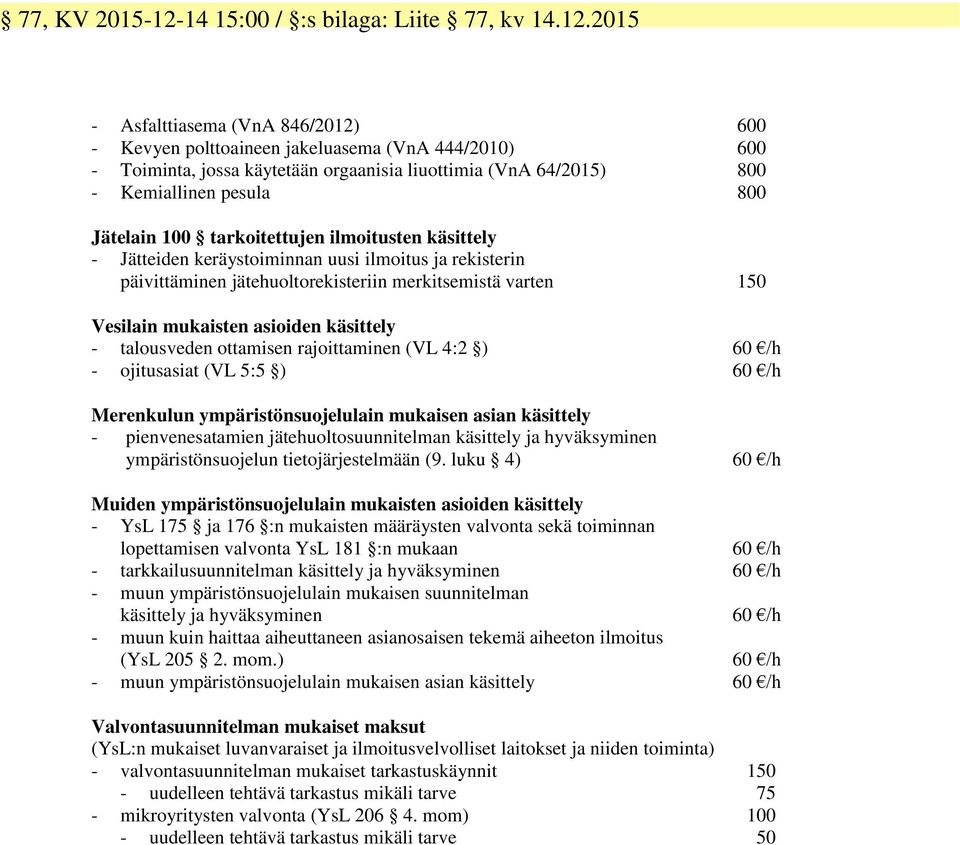 § 77, KV 2015-12-14 15:00 / §:s bilaga: Liite § 77, kv 14.12.2015

- Asfalttiasema (VnA 846/2012) 600
- Kevyen polttoaineen jakeluasema (VnA 444/2010) 600
- Toiminta, jossa käytetään orgaanisia liuottimia (VnA 64/2015) 800
- Kemiallinen pesula 800

Jätelain 100 § tarkoitettujen ilmoitusten käsittely
- Jätteiden keräystoiminnan uusi ilmoitus ja rekisterin päivittäminen jätehuoltorekisteriin merkitsemistä varten 150

Vesilain mukaisten asioiden käsittely
- talousveden ottamisen rajoittaminen (VL 4:2 §) 60 €/h
- ojitusasiat (VL 5:5 §) 60 €/h

Merenkulun ympäristönsuojelulain mukaisen asian käsittely
- pienvenesatamien jätehuoltosuunnitelman käsittely ja hyväksyminen ympäristönsuojelun tietojärjestelmään (9. luku § 4) 60 €/h

Muiden ympäristönsuojelulain mukaisten asioiden käsittely
- YsL 175 § ja 176 §:n mukaisten määräysten valvonta sekä toiminnan lopettamisen valvonta YsL 181 §:n mukaan 60 €/h
- tarkkailusuunnitelman käsittely ja hyväksyminen 60 €/h
- muun ympäristönsuojelulain mukaisen suunnitelman käsittely ja hyväksyminen 60 €/h
- muun kuin haittaa aiheuttaneen asianosaisen tekemä aiheeton ilmoitus (YsL 205 § 2. mom.) 60 €/h
- muun ympäristönsuojelulain mukaisen asian käsittely 60 €/h

Valvontasuunnitelman mukaiset maksut
(YsL:n mukaiset luvanvaraiset ja ilmoitusvelvolliset laitokset ja niiden toiminta)
- valvontasuunnitelman mukaiset tarkastuskäynnit 150
 - uudelleen tehtävä tarkastus mikäli tarve 75
- mikroyritysten valvonta (YsL 206 § 4. mom) 100
 - uudelleen tehtävä tarkastus mikäli tarve 50